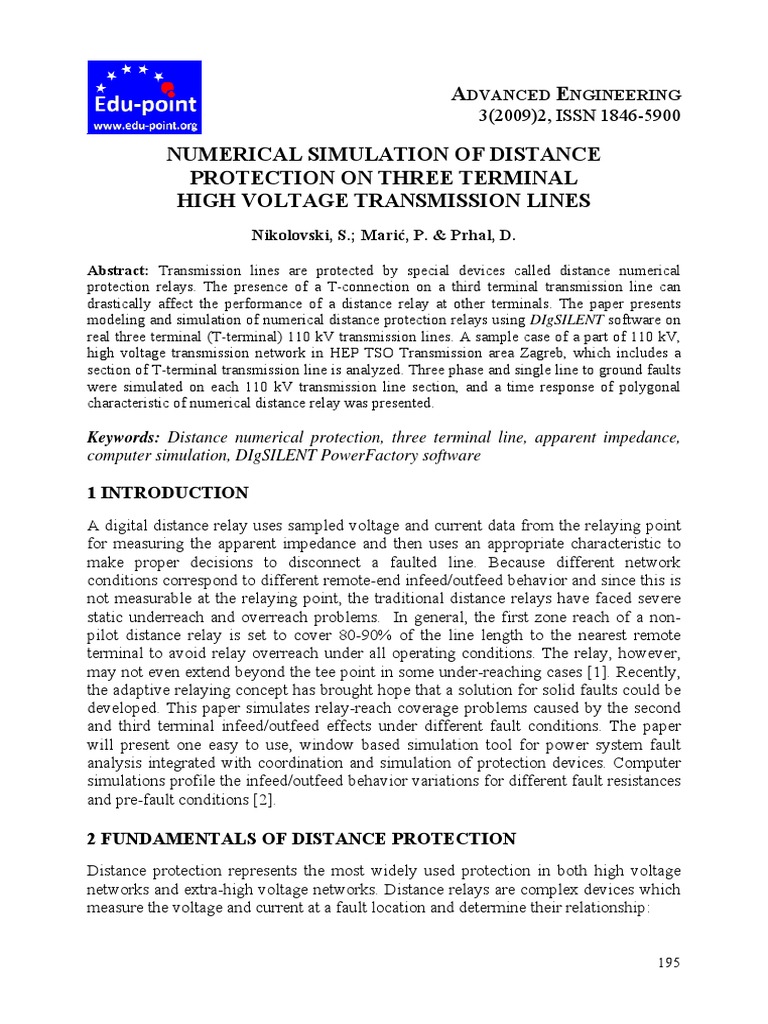 Edu-point
www.edu-point.org

ADVANCED ENGINEERING
3(2009)2, ISSN 1846-5900

NUMERICAL SIMULATION OF DISTANCE PROTECTION ON THREE TERMINAL HIGH VOLTAGE TRANSMISSION LINES

Nikolovski, S.; Marić, P. & Prhal, D.

Abstract: Transmission lines are protected by special devices called distance numerical protection relays. The presence of a T-connection on a third terminal transmission line can drastically affect the performance of a distance relay at other terminals. The paper presents modeling and simulation of numerical distance protection relays using DIgSILENT software on real three terminal (T-terminal) 110 kV transmission lines. A sample case of a part of 110 kV, high voltage transmission network in HEP TSO Transmission area Zagreb, which includes a section of T-terminal transmission line is analyzed. Three phase and single line to ground faults were simulated on each 110 kV transmission line section, and a time response of polygonal characteristic of numerical distance relay was presented.

Keywords: Distance numerical protection, three terminal line, apparent impedance, computer simulation, DIgSILENT PowerFactory software

1 INTRODUCTION

A digital distance relay uses sampled voltage and current data from the relaying point for measuring the apparent impedance and then uses an appropriate characteristic to make proper decisions to disconnect a faulted line. Because different network conditions correspond to different remote-end infeed/outfeed behavior and since this is not measurable at the relaying point, the traditional distance relays have faced severe static underreach and overreach problems. In general, the first zone reach of a non-pilot distance relay is set to cover 80-90% of the line length to the nearest remote terminal to avoid relay overreach under all operating conditions. The relay, however, may not even extend beyond the tee point in some under-reaching cases [1]. Recently, the adaptive relaying concept has brought hope that a solution for solid faults could be developed. This paper simulates relay-reach coverage problems caused by the second and third terminal infeed/outfeed effects under different fault conditions. The paper will present one easy to use, window based simulation tool for power system fault analysis integrated with coordination and simulation of protection devices. Computer simulations profile the infeed/outfeed behavior variations for different fault resistances and pre-fault conditions [2].

2 FUNDAMENTALS OF DISTANCE PROTECTION

Distance protection represents the most widely used protection in both high voltage networks and extra-high voltage networks. Distance relays are complex devices which measure the voltage and current at a fault location and determine their relationship:

195